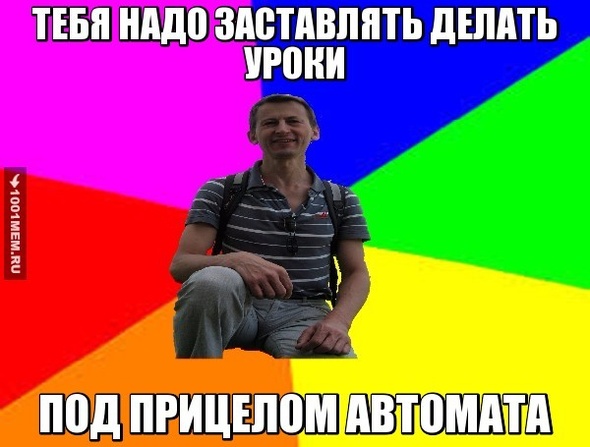 ТЕБЯ НАДО ЗАСТАВЛЯТЬ ДЕЛАТЬ УРОКИ

1001MEM.RU

ПОД ПРИЦЕЛОМ АВТОМАТА